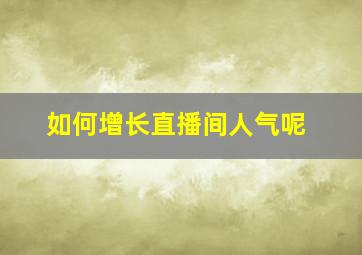 如何增长直播间人气呢